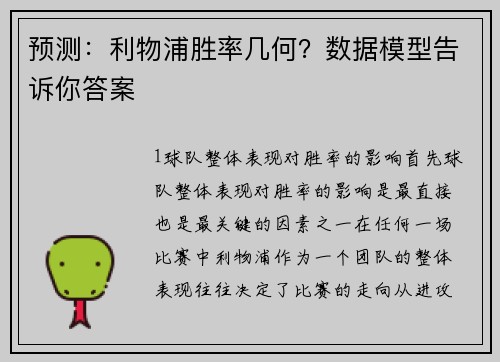 预测：利物浦胜率几何？数据模型告诉你答案

1球队整体表现对胜率的影响首先球队整体表现对胜率的影响是最直接也是最关键的因素之一在任何一场比赛中利物浦作为一个团队的整体表现往往决定了比赛的走向从进攻